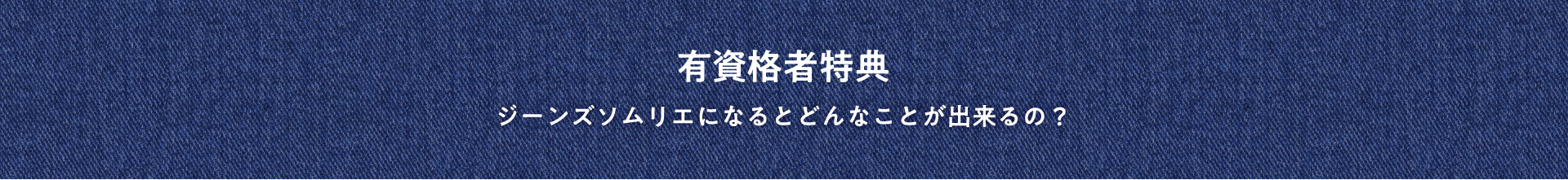 有資格者特典

ジーンズソムリエになるとどんなことが出来るの？